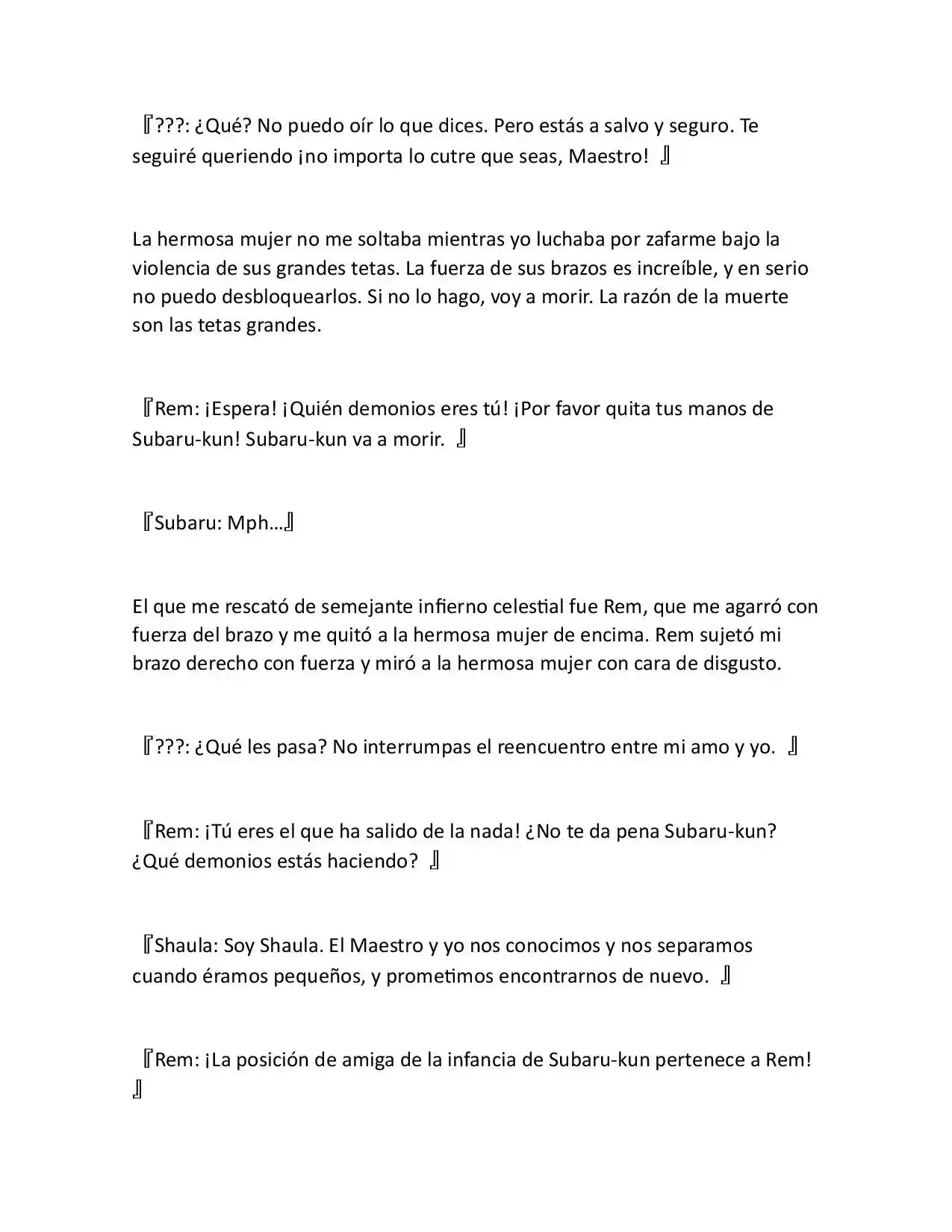 『???: ¿Qué? No puedo oír lo que dices. Pero estás a salvo y seguro. Te seguiré queriendo ¡no importa lo cutre que seas, Maestro! 』

La hermosa mujer no me soltaba mientras yo luchaba por zafarme bajo la violencia de sus grandes tetas. La fuerza de sus brazos es increíble, y en serio no puedo desbloquearlos. Si no lo hago, voy a morir. La razón de la muerte son las tetas grandes.

『Rem: ¡Espera! ¡Quién demonios eres tú! ¡Por favor quita tus manos de Subaru-kun! Subaru-kun va a morir. 』

『Subaru: Mph…』

El que me rescató de semejante infierno celestial fue Rem, que me agarró con fuerza del brazo y me quitó a la hermosa mujer de encima. Rem sujetó mi brazo derecho con fuerza y miró a la hermosa mujer con cara de disgusto.

『???: ¿Qué les pasa? No interrumpas el reencuentro entre mi amo y yo. 』

『Rem: ¡Tú eres el que ha salido de la nada! ¿No te da pena Subaru-kun? ¿Qué demonios estás haciendo? 』

『Shaula: Soy Shaula. El Maestro y yo nos conocimos y nos separamos cuando éramos pequeños, y prometimos encontrarnos de nuevo. 』

『Rem: ¡La posición de amiga de la infancia de Subaru-kun pertenece a Rem! 』